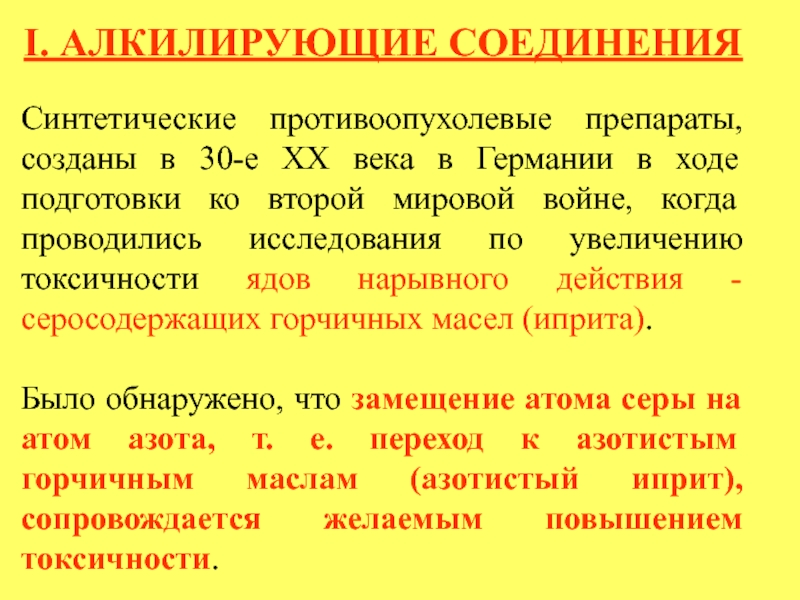 I. АЛКИЛИРУЮЩИЕ СОЕДИНЕНИЯ

Синтетические противоопухолевые препараты, созданы в 30-е XX века в Германии в ходе подготовки ко второй мировой войне, когда проводились исследования по увеличению токсичности ядов нарывного действия - серосодержащих горчичных масел (иприта).

Было обнаружено, что замещение атома серы на атом азота, т. е. переход к азотистым горчичным маслам (азотистый иприт), сопровождается желаемым повышением токсичности.